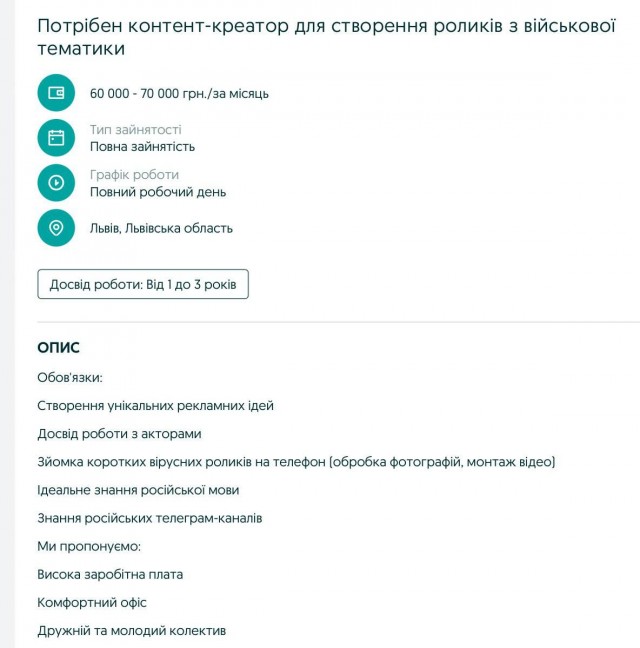 Потрібен контент-креатор для створення роликів з військової тематики

60 000 - 70 000 грн./за місяць

Тип зайнятості
Повна зайнятість

Графік роботи
Повний робочий день

Львів, Львівська область

Досвід роботи: Від 1 до 3 років

ОПИС

Обов'язки:

Створення унікальних рекламних ідей

Досвід роботи з акторами

Зйомка коротких вірусних роликів на телефон (обробка фотографій, монтаж відео)

Ідеальне знання російської мови

Знання російських телеграм-каналів

Ми пропонуємо:

Висока заробітна плата

Комфортний офіс

Дружній та молодий колектив